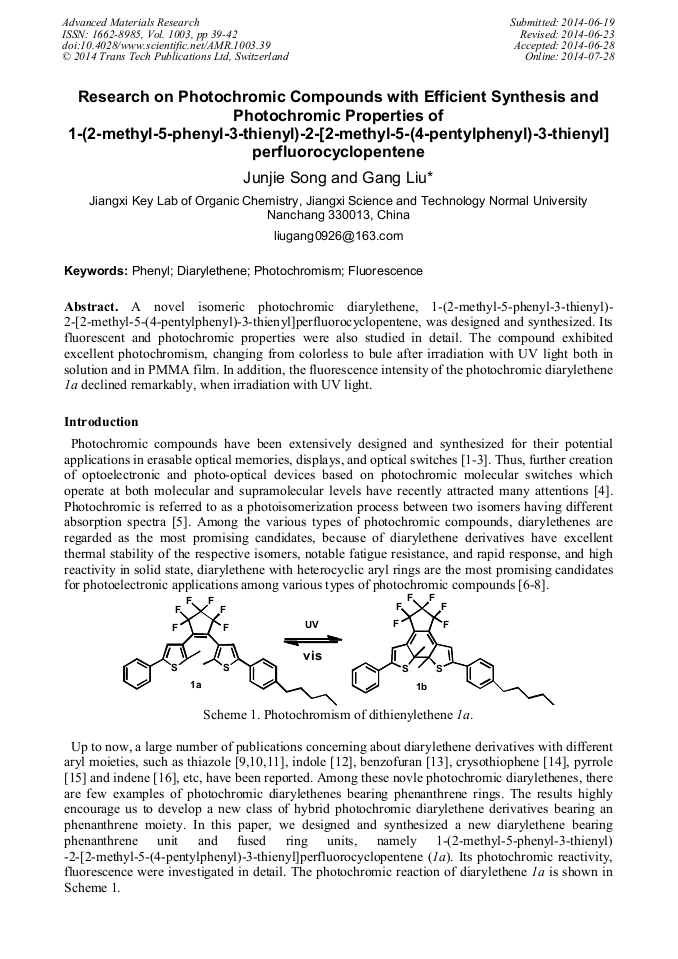 Advanced Materials Research
ISSN: 1662-8985, Vol. 1003, pp 39-42
doi:10.4028/www.scientific.net/AMR.1003.39
© 2014 Trans Tech Publications Ltd, Switzerland

Submitted: 2014-06-19
Revised: 2014-06-23
Accepted: 2014-06-28
Online: 2014-07-28

Research on Photochromic Compounds with Efficient Synthesis and Photochromic Properties of 1-(2-methyl-5-phenyl-3-thienyl)-2-[2-methyl-5-(4-pentylphenyl)-3-thienyl] perfluorocyclopentene

Junjie Song and Gang Liu*

Jiangxi Key Lab of Organic Chemistry, Jiangxi Science and Technology Normal University Nanchang 330013, China

liugang0926@163.com

Keywords: Phenyl; Diarylethene; Photochromism; Fluorescence

Abstract. A novel isomeric photochromic diarylethene, 1-(2-methyl-5-phenyl-3-thienyl)-2-[2-methyl-5-(4-pentylphenyl)-3-thienyl]perfluorocyclopentene, was designed and synthesized. Its fluorescent and photochromic properties were also studied in detail. The compound exhibited excellent photochromism, changing from colorless to bule after irradiation with UV light both in solution and in PMMA film. In addition, the fluorescence intensity of the photochromic diarylethene 1a declined remarkably, when irradiation with UV light.

Introduction

Photochromic compounds have been extensively designed and synthesized for their potential applications in erasable optical memories, displays, and optical switches [1-3]. Thus, further creation of optoelectronic and photo-optical devices based on photochromic molecular switches which operate at both molecular and supramolecular levels have recently attracted many attentions [4]. Photochromic is referred to as a photoisomerization process between two isomers having different absorption spectra [5]. Among the various types of photochromic compounds, diarylethenes are regarded as the most promising candidates, because of diarylethene derivatives have excellent thermal stability of the respective isomers, notable fatigue resistance, and rapid response, and high reactivity in solid state, diarylethene with heterocyclic aryl rings are the most promising candidates for photoelectronic applications among various types of photochromic compounds [6-8].

F F F F F F S S 1a UV vis F F F F F F S S 1b

Scheme 1. Photochromism of dithienylethene 1a.

Up to now, a large number of publications concerning about diarylethene derivatives with different aryl moieties, such as thiazole [9,10,11], indole [12], benzofuran [13], crysothiophene [14], pyrrole [15] and indene [16], etc, have been reported. Among these novle photochromic diarylethenes, there are few examples of photochromic diarylethenes bearing phenanthrene rings. The results highly encourage us to develop a new class of hybrid photochromic diarylethene derivatives bearing an phenanthrene moiety. In this paper, we designed and synthesized a new diarylethene bearing phenanthrene unit and fused ring units, namely 1-(2-methyl-5-phenyl-3-thienyl) -2-[2-methyl-5-(4-pentylphenyl)-3-thienyl]perfluorocyclopentene (1a). Its photochromic reactivity, fluorescence were investigated in detail. The photochromic reaction of diarylethene 1a is shown in Scheme 1.